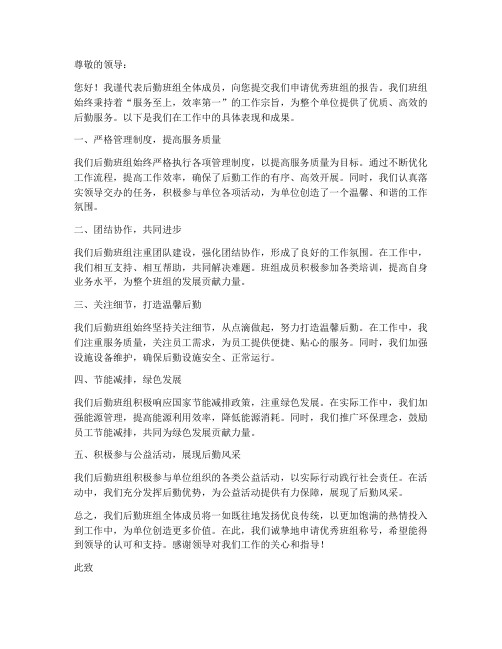 尊敬的领导：

您好！我谨代表后勤班组全体成员，向您提交我们申请优秀班组的报告。我们班组始终秉持着“服务至上，效率第一”的工作宗旨，为整个单位提供了优质、高效的后勤服务。以下是我们在工作中的具体表现和成果。

一、严格管理制度，提高服务质量

我们后勤班组始终严格执行各项管理制度，以提高服务质量为目标。通过不断优化工作流程，提高工作效率，确保了后勤工作的有序、高效开展。同时，我们认真落实领导交办的任务，积极参与单位各项活动，为单位创造了一个温馨、和谐的工作氛围。

二、团结协作，共同进步

我们后勤班组注重团队建设，强化团结协作，形成了良好的工作氛围。在工作中，我们相互支持、相互帮助，共同解决难题。班组成员积极参加各类培训，提高自身业务水平，为整个班组的发展贡献力量。

三、关注细节，打造温馨后勤

我们后勤班组始终坚持关注细节，从点滴做起，努力打造温馨后勤。在工作中，我们注重服务质量，关注员工需求，为员工提供便捷、贴心的服务。同时，我们加强设施设备维护，确保后勤设施安全、正常运行。

四、节能减排，绿色发展

我们后勤班组积极响应国家节能减排政策，注重绿色发展。在实际工作中，我们加强能源管理，提高能源利用效率，降低能源消耗。同时，我们推广环保理念，鼓励员工节能减排，共同为绿色发展贡献力量。

五、积极参与公益活动，展现后勤风采

我们后勤班组积极参与单位组织的各类公益活动，以实际行动践行社会责任。在活动中，我们充分发挥后勤优势，为公益活动提供有力保障，展现了后勤风采。

总之，我们后勤班组全体成员将一如既往地发扬优良传统，以更加饱满的热情投入到工作中，为单位创造更多价值。在此，我们诚挚地申请优秀班组称号，希望能得到领导的认可和支持。感谢领导对我们工作的关心和指导！

此致